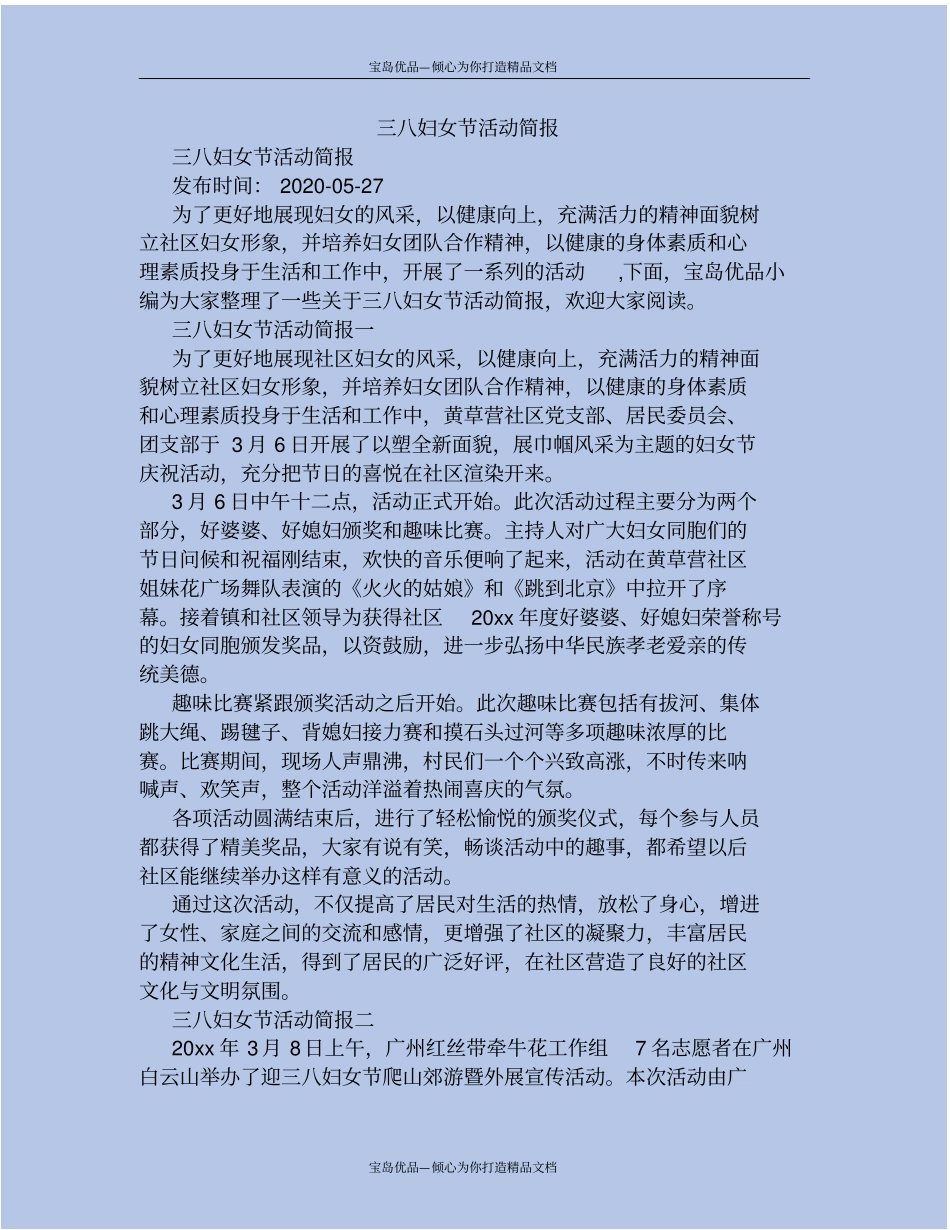 宝岛优品—倾心为你打造精品文档

三八妇女节活动简报

三八妇女节活动简报

发布时间： 2020-05-27

为了更好地展现妇女的风采，以健康向上，充满活力的精神面貌树立社区妇女形象，并培养妇女团队合作精神，以健康的身体素质和心理素质投身于生活和工作中，开展了一系列的活动 ,下面，宝岛优品小编为大家整理了一些关于三八妇女节活动简报，欢迎大家阅读。

三八妇女节活动简报一

为了更好地展现社区妇女的风采，以健康向上，充满活力的精神面貌树立社区妇女形象，并培养妇女团队合作精神，以健康的身体素质和心理素质投身于生活和工作中，黄草营社区党支部、居民委员会、团支部于 3 月 6 日开展了以塑全新面貌，展巾帼风采为主题的妇女节庆祝活动，充分把节日的喜悦在社区渲染开来。

3 月 6 日中午十二点，活动正式开始。此次活动过程主要分为两个部分，好婆婆、好媳妇颁奖和趣味比赛。主持人对广大妇女同胞们的节日问候和祝福刚结束，欢快的音乐便响了起来，活动在黄草营社区姐妹花广场舞队表演的《火火的姑娘》和《跳到北京》中拉开了序幕。接着镇和社区领导为获得社区 20xx 年度好婆婆、好媳妇荣誉称号的妇女同胞颁发奖品，以资鼓励，进一步弘扬中华民族孝老爱亲的传统美德。

趣味比赛紧跟颁奖活动之后开始。此次趣味比赛包括有拔河、集体跳大绳、踢毽子、背媳妇接力赛和摸石头过河等多项趣味浓厚的比赛。比赛期间，现场人声鼎沸，村民们一个个兴致高涨，不时传来呐喊声、欢笑声，整个活动洋溢着热闹喜庆的气氛。

各项活动圆满结束后，进行了轻松愉悦的颁奖仪式，每个参与人员都获得了精美奖品，大家有说有笑，畅谈活动中的趣事，都希望以后社区能继续举办这样有意义的活动。

通过这次活动，不仅提高了居民对生活的热情，放松了身心，增进了女性、家庭之间的交流和感情，更增强了社区的凝聚力，丰富居民的精神文化生活，得到了居民的广泛好评，在社区营造了良好的社区文化与文明氛围。

三八妇女节活动简报二

20xx 年 3 月 8 日上午，广州红丝带牵牛花工作组 7 名志愿者在广州白云山举办了迎三八妇女节爬山郊游暨外展宣传活动。本次活动由广

宝岛优品—倾心为你打造精品文档